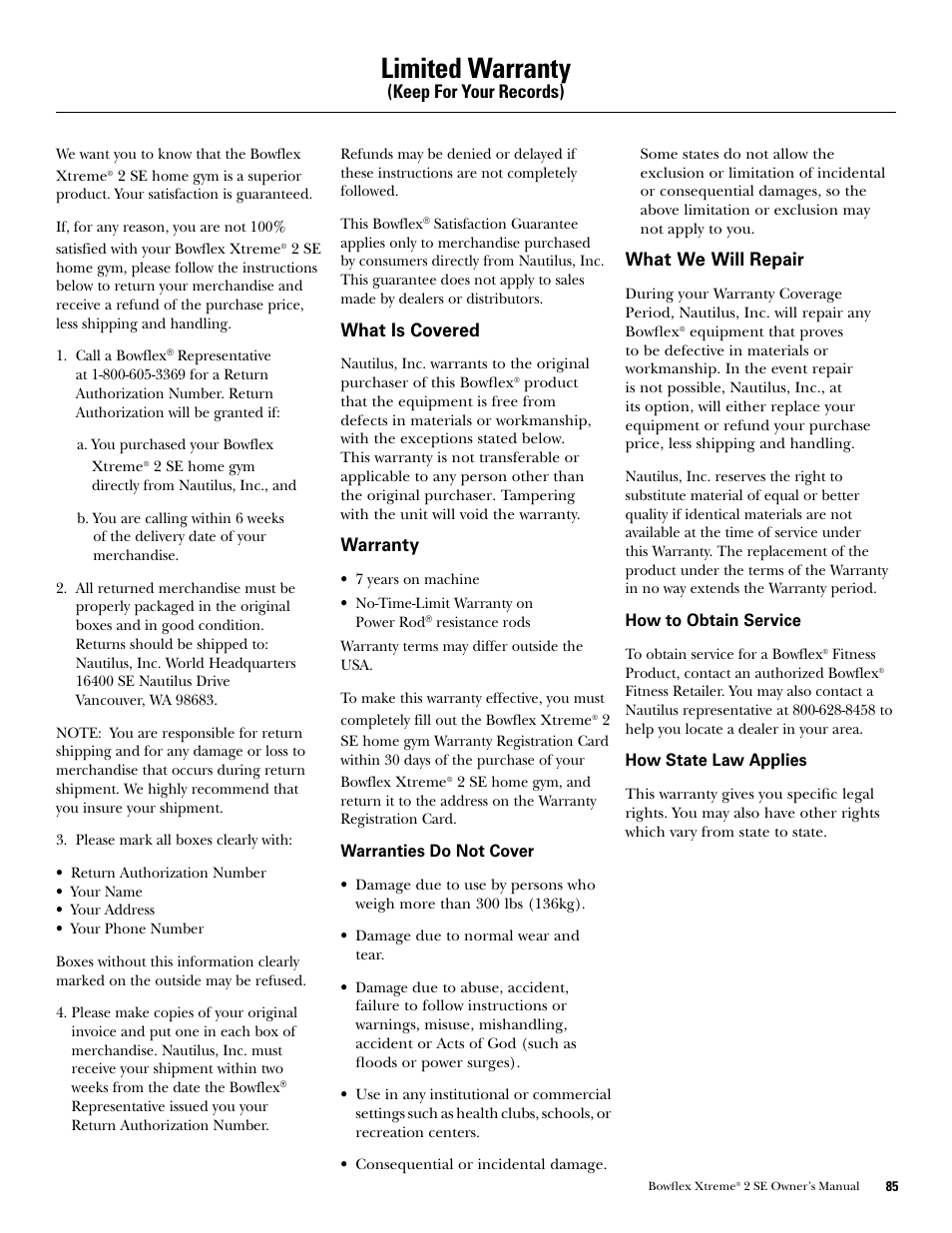 Limited Warranty
(Keep For Your Records)

We want you to know that the Bowflex Xtreme® 2 SE home gym is a superior product. Your satisfaction is guaranteed.

If, for any reason, you are not 100% satisfied with your Bowflex Xtreme® 2 SE home gym, please follow the instructions below to return your merchandise and receive a refund of the purchase price, less shipping and handling.

1. Call a Bowflex® Representative at 1-800-605-3369 for a Return Authorization Number. Return Authorization will be granted if:

a. You purchased your Bowflex Xtreme® 2 SE home gym directly from Nautilus, Inc., and

b. You are calling within 6 weeks of the delivery date of your merchandise.

2. All returned merchandise must be properly packaged in the original boxes and in good condition. Returns should be shipped to: Nautilus, Inc. World Headquarters 16400 SE Nautilus Drive Vancouver, WA 98683.

NOTE: You are responsible for return shipping and for any damage or loss to merchandise that occurs during return shipment. We highly recommend that you insure your shipment.

3. Please mark all boxes clearly with:

• Return Authorization Number
• Your Name
• Your Address
• Your Phone Number

Boxes without this information clearly marked on the outside may be refused.

4. Please make copies of your original invoice and put one in each box of merchandise. Nautilus, Inc. must receive your shipment within two weeks from the date the Bowflex® Representative issued you your Return Authorization Number.

Refunds may be denied or delayed if these instructions are not completely followed.

This Bowflex® Satisfaction Guarantee applies only to merchandise purchased by consumers directly from Nautilus, Inc. This guarantee does not apply to sales made by dealers or distributors.

What Is Covered

Nautilus, Inc. warrants to the original purchaser of this Bowflex® product that the equipment is free from defects in materials or workmanship, with the exceptions stated below. This warranty is not transferable or applicable to any person other than the original purchaser. Tampering with the unit will void the warranty.

Warranty

• 7 years on machine
• No-Time-Limit Warranty on Power Rod® resistance rods

Warranty terms may differ outside the USA.

To make this warranty effective, you must completely fill out the Bowflex Xtreme® 2 SE home gym Warranty Registration Card within 30 days of the purchase of your Bowflex Xtreme® 2 SE home gym, and return it to the address on the Warranty Registration Card.

Warranties Do Not Cover

• Damage due to use by persons who weigh more than 300 lbs (136kg).

• Damage due to normal wear and tear.

• Damage due to abuse, accident, failure to follow instructions or warnings, misuse, mishandling, accident or Acts of God (such as floods or power surges).

• Use in any institutional or commercial settings such as health clubs, schools, or recreation centers.

• Consequential or incidental damage.

Some states do not allow the exclusion or limitation of incidental or consequential damages, so the above limitation or exclusion may not apply to you.

What We Will Repair

During your Warranty Coverage Period, Nautilus, Inc. will repair any Bowflex® equipment that proves to be defective in materials or workmanship. In the event repair is not possible, Nautilus, Inc., at its option, will either replace your equipment or refund your purchase price, less shipping and handling.

Nautilus, Inc. reserves the right to substitute material of equal or better quality if identical materials are not available at the time of service under this Warranty. The replacement of the product under the terms of the Warranty in no way extends the Warranty period.

How to Obtain Service

To obtain service for a Bowflex® Fitness Product, contact an authorized Bowflex® Fitness Retailer. You may also contact a Nautilus representative at 800-628-8458 to help you locate a dealer in your area.

How State Law Applies

This warranty gives you specific legal rights. You may also have other rights which vary from state to state.

Bowflex Xtreme® 2 SE Owner's Manual 85